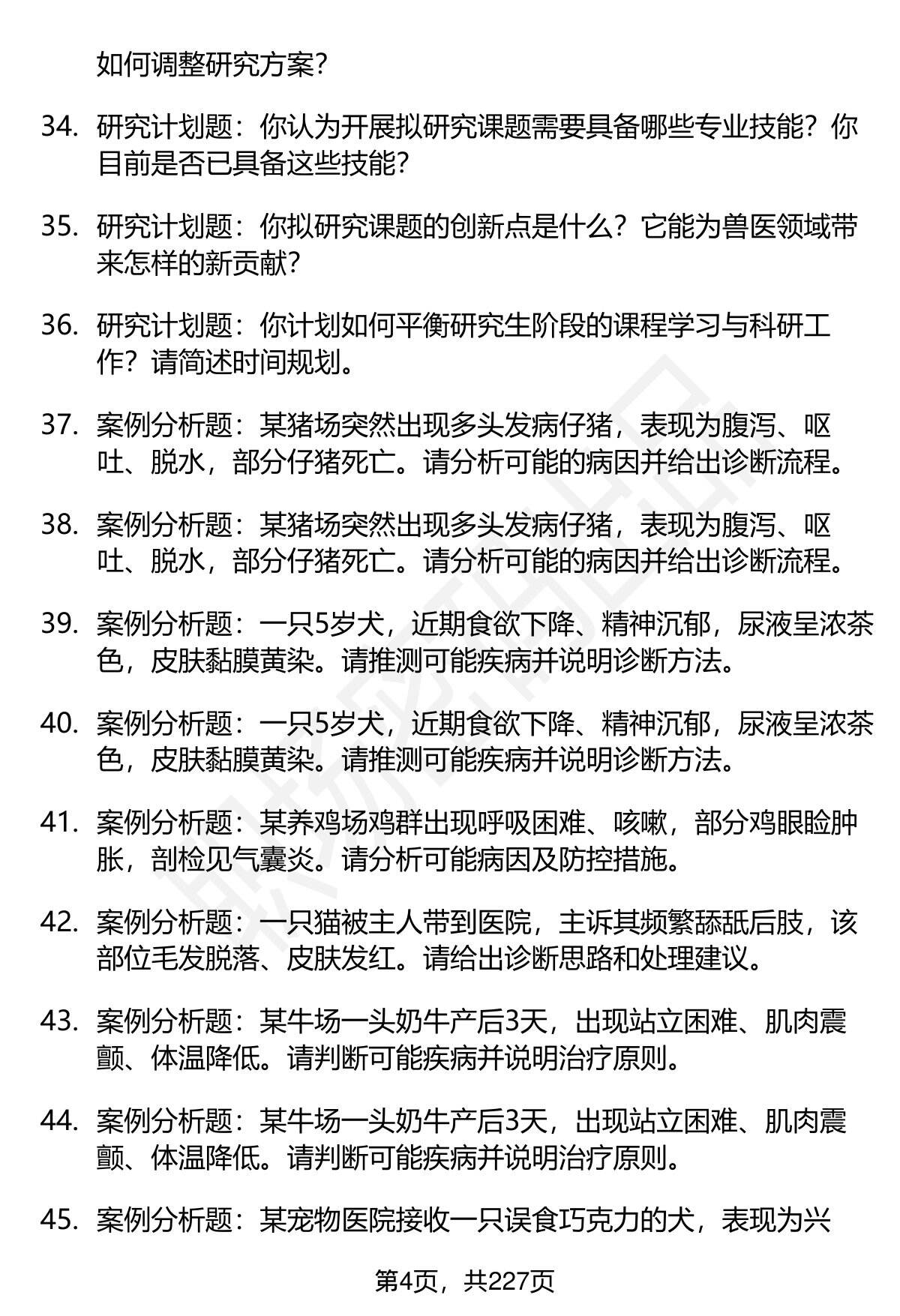 如何调整研究方案？

34. 研究计划题：你认为开展拟研究课题需要具备哪些专业技能？你目前是否已具备这些技能？

35. 研究计划题：你拟研究课题的创新点是什么？它能为兽医领域带来怎样的新贡献？

36. 研究计划题：你计划如何平衡研究生阶段的课程学习与科研工作？请简述时间规划。

37. 案例分析题：某猪场突然出现多头发病仔猪，表现为腹泻、呕吐、脱水，部分仔猪死亡。请分析可能的病因并给出诊断流程。

38. 案例分析题：某猪场突然出现多头发病仔猪，表现为腹泻、呕吐、脱水，部分仔猪死亡。请分析可能的病因并给出诊断流程。

39. 案例分析题：一只5岁犬，近期食欲下降、精神沉郁，尿液呈浓茶色，皮肤黏膜黄染。请推测可能疾病并说明诊断方法。

40. 案例分析题：一只5岁犬，近期食欲下降、精神沉郁，尿液呈浓茶色，皮肤黏膜黄染。请推测可能疾病并说明诊断方法。

41. 案例分析题：某养鸡场鸡群出现呼吸困难、咳嗽，部分鸡眼睑肿胀，剖检见气囊炎。请分析可能病因及防控措施。

42. 案例分析题：一只猫被主人带到医院，主诉其频繁舔舐后肢，该部位毛发脱落、皮肤发红。请给出诊断思路和处理建议。

43. 案例分析题：某牛场一头奶牛产后3天，出现站立困难、肌肉震颤、体温降低。请判断可能疾病并说明治疗原则。

44. 案例分析题：某牛场一头奶牛产后3天，出现站立困难、肌肉震颤、体温降低。请判断可能疾病并说明治疗原则。

45. 案例分析题：某宠物医院接收一只误食巧克力的犬，表现为兴

第4页，共227页